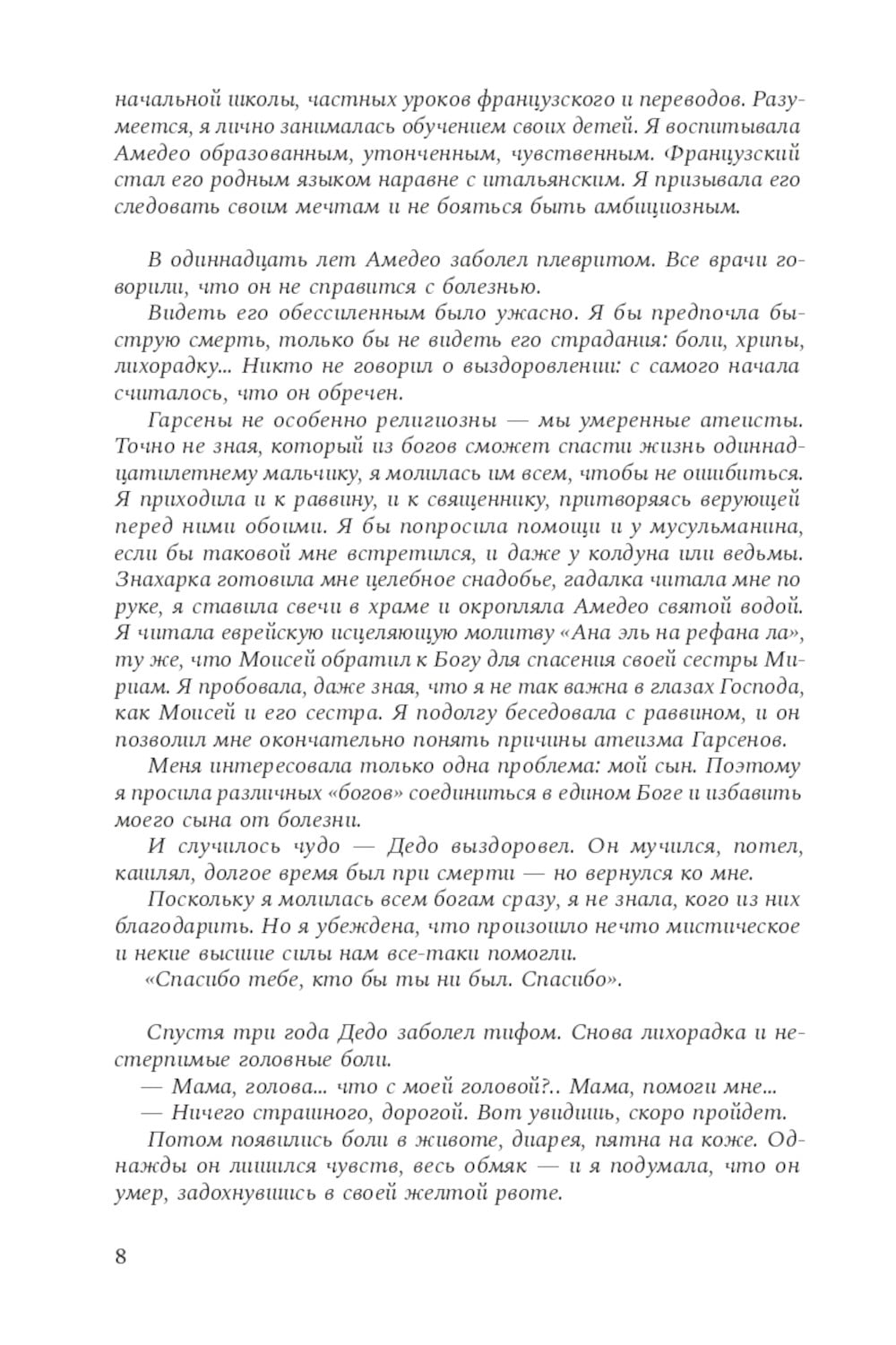 начальной школы, частных уроков французского и переводов. Разумеется, я лично занималась обучением своих детей. Я воспитывала Амедео образованным, утонченным, чувственным. Французский стал его родным языком наравне с итальянским. Я призывала его следовать своим мечтам и не бояться быть амбициозным.

В одиннадцать лет Амедео заболел плевритом. Все врачи говорили, что он не справится с болезнью.

Видеть его обессиленным было ужасно. Я бы предпочла быструю смерть, только бы не видеть его страдания: боли, хрипы, лихорадку... Никто не говорил о выздоровлении: с самого начала считалось, что он обречен.

Гарсены не особенно религиозны — мы умеренные атеисты. Точно не зная, который из богов сможет спасти жизнь одиннадцатилетнему мальчику, я молилась им всем, чтобы не ошибиться. Я приходила и к раввину, и к священнику, притворяясь верующей перед ними обоими. Я бы попросила помощи и у мусульманина, если бы таковой мне встретился, и даже у колдуна или ведьмы. Знахарка готовила мне целебное снадобье, гадалка читала мне по руке, я ставила свечи в храме и окропляла Амедео святой водой. Я читала еврейскую исцеляющую молитву «Ана эль на рефана ла», ту же, что Моисей обратил к Богу для спасения своей сестры Мириам. Я пробовала, даже зная, что я не так важна в глазах Господа, как Моисей и его сестра. Я подолгу беседовала с раввином, и он позволил мне окончательно понять причины атеизма Гарсенов.

Меня интересовала только одна проблема: мой сын. Поэтому я просила различных «богов» соединиться в едином Боге и избавить моего сына от болезни.

И случилось чудо — Дедо выздоровел. Он мучился, потел, кашлял, долгое время был при смерти — но вернулся ко мне.

Поскольку я молилась всем богам сразу, я не знала, кого из них благодарить. Но я убеждена, что произошло нечто мистическое и некие высшие силы нам все-таки помогли.

«Спасибо тебе, кто бы ты ни был. Спасибо».

Спустя три года Дедо заболел тифом. Снова лихорадка и нестерпимые головные боли.

— Мама, голова... что с моей головой?.. Мама, помоги мне...

— Ничего страшного, дорогой. Вот увидишь, скоро пройдет.

Потом появились боли в животе, диарея, пятна на коже. Однажды он лишился чувств, весь обмяк — и я подумала, что он умер, задохнувшись в своей желтой рвоте.

8